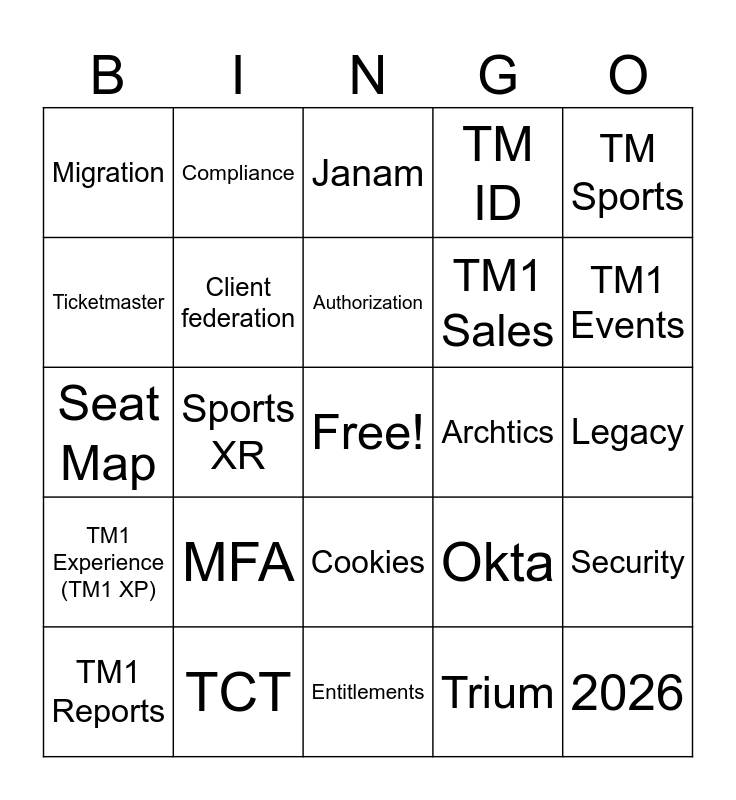 | B | I | N | G | O |
|---|---|---|---|---|
| Migration | Compliance | Janam | TM ID | TM Sports |
| Ticketmaster | Client federation | Authorization | TM1 Sales | TM1 Events |
| Seat Map | Sports XR | Free! | Archtics | Legacy |
| TM1 Experience (TM1 XP) | MFA | Cookies | Okta | Security |
| TM1 Reports | TCT | Entitlements | Trium | 2026 |